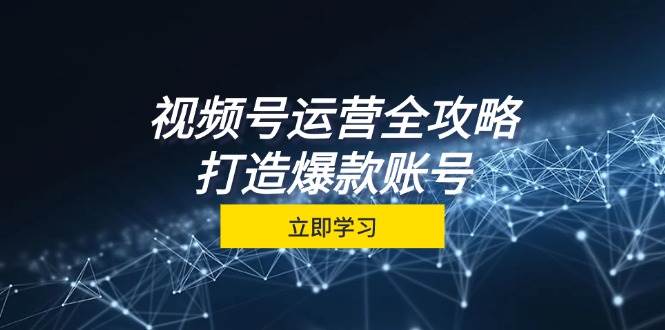 视频号运营全攻略
打造爆款账号

立即学习